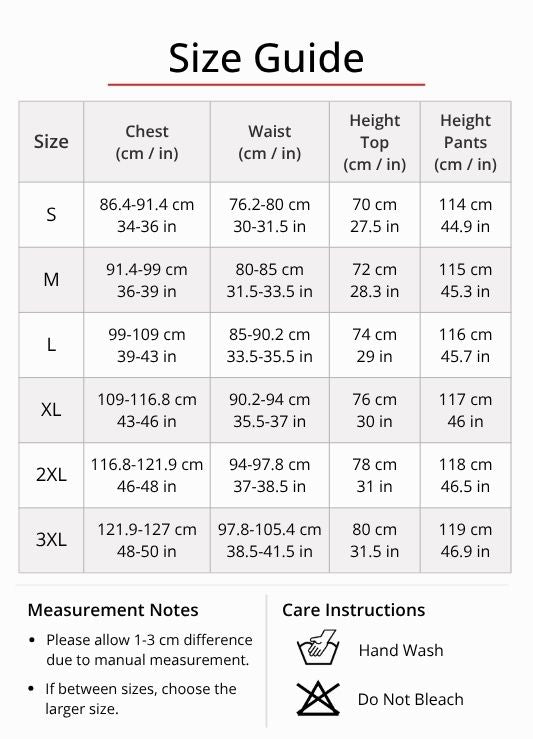 Size Guide

| Size | Chest (cm / in) | Waist (cm / in) | Height Top (cm / in) | Height Pants (cm / in) |
|---|---|---|---|---|
| S | 86.4-91.4 cm 34-36 in | 76.2-80 cm 30-31.5 in | 70 cm 27.5 in | 114 cm 44.9 in |
| M | 91.4-99 cm 36-39 in | 80-85 cm 31.5-33.5 in | 72 cm 28.3 in | 115 cm 45.3 in |
| L | 99-109 cm 39-43 in | 85-90.2 cm 33.5-35.5 in | 74 cm 29 in | 116 cm 45.7 in |
| XL | 109-116.8 cm 43-46 in | 90.2-94 cm 35.5-37 in | 76 cm 30 in | 117 cm 46 in |
| 2XL | 116.8-121.9 cm 46-48 in | 94-97.8 cm 37-38.5 in | 78 cm 31 in | 118 cm 46.5 in |
| 3XL | 121.9-127 cm 48-50 in | 97.8-105.4 cm 38.5-41.5 in | 80 cm 31.5 in | 119 cm 46.9 in |

Measurement Notes

• Please allow 1-3 cm difference due to manual measurement.

• If between sizes, choose the larger size.

Care Instructions

Hand Wash

Do Not Bleach